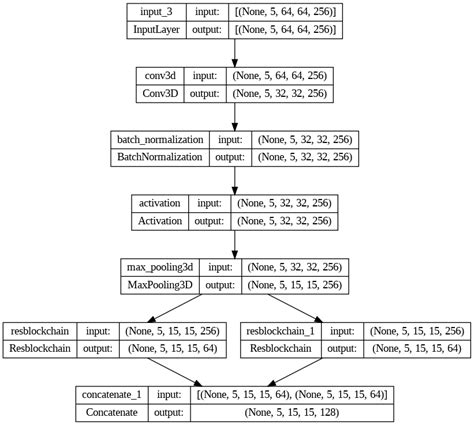 | input_3 | input: | [(None, 5, 64, 64, 256)] |
|---|---|---|
| InputLayer | output: | [(None, 5, 64, 64, 256)] |

| conv3d | input: | (None, 5, 64, 64, 256) |
|---|---|---|
| Conv3D | output: | (None, 5, 32, 32, 256) |

| batch_normalization | input: | (None, 5, 32, 32, 256) |
|---|---|---|
| BatchNormalization | output: | (None, 5, 32, 32, 256) |

| activation | input: | (None, 5, 32, 32, 256) |
|---|---|---|
| Activation | output: | (None, 5, 32, 32, 256) |

| max_pooling3d | input: | (None, 5, 32, 32, 256) |
|---|---|---|
| MaxPooling3D | output: | (None, 5, 15, 15, 256) |

| resblockchain | input: | (None, 5, 15, 15, 256) |
|---|---|---|
| Resblockchain | output: | (None, 5, 15, 15, 64) |

| resblockchain_1 | input: | (None, 5, 15, 15, 256) |
|---|---|---|
| Resblockchain | output: | (None, 5, 15, 15, 64) |

| concatenate_1 | input: | [(None, 5, 15, 15, 64), (None, 5, 15, 15, 64)] |
|---|---|---|
| Concatenate | output: | (None, 5, 15, 15, 128) |